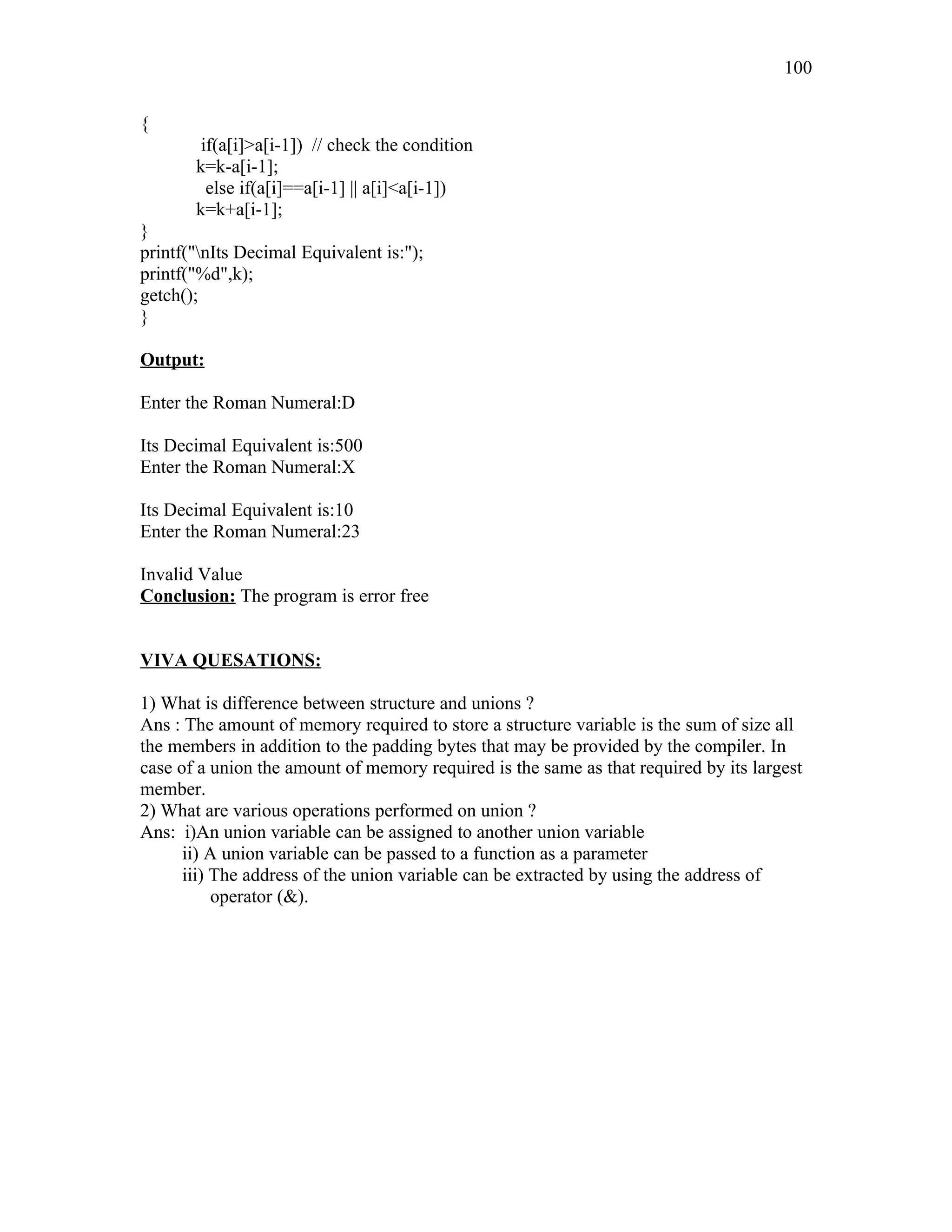 100

{
if(a[i]>a[i-1]) // check the condition
k=k-a[i-1];
else if(a[i]==a[i-1] || a[i]<a[i-1])
k=k+a[i-1];
}
printf("\nIts Decimal Equivalent is:");
printf("%d",k);
getch();
}

Output:

Enter the Roman Numeral:D

Its Decimal Equivalent is:500
Enter the Roman Numeral:X

Its Decimal Equivalent is:10
Enter the Roman Numeral:23

Invalid Value
Conclusion: The program is error free

VIVA QUESATIONS:

1) What is difference between structure and unions ?
Ans : The amount of memory required to store a structure variable is the sum of size all the members in addition to the padding bytes that may be provided by the compiler. In case of a union the amount of memory required is the same as that required by its largest member.
2) What are various operations performed on union ?
Ans: i)An union variable can be assigned to another union variable
ii) A union variable can be passed to a function as a parameter
iii) The address of the union variable can be extracted by using the address of operator (&).